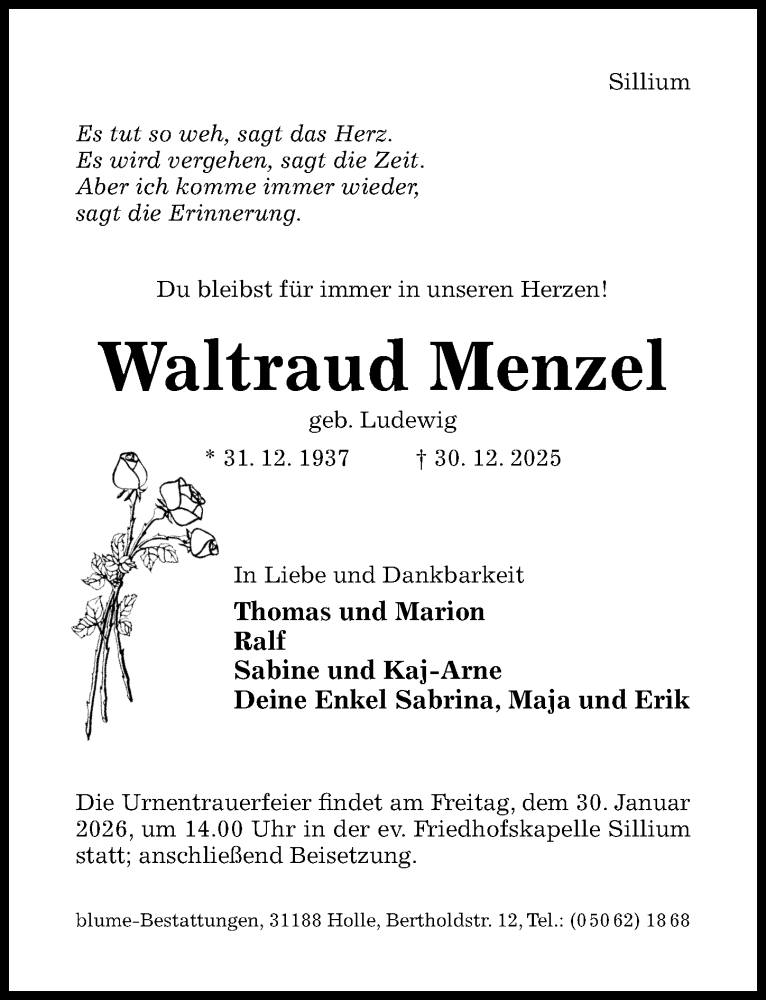 Sillium

Es tut so weh, sagt das Herz.
Es wird vergehen, sagt die Zeit.
Aber ich komme immer wieder,
sagt die Erinnerung.

Du bleibst für immer in unseren Herzen!

Waltraud Menzel

geb. Ludewig

* 31. 12. 1937 † 30. 12. 2025

In Liebe und Dankbarkeit

Thomas und Marion
Ralf
Sabine und Kaj-Arne
Deine Enkel Sabrina, Maja und Erik

Die Urnentrauerfeier findet am Freitag, dem 30. Januar 2026, um 14.00 Uhr in der ev. Friedhofskapelle Sillium statt; anschließend Beisetzung.

blume-Bestattungen, 31188 Holle, Bertholdstr. 12, Tel.: (0 50 62) 18 68